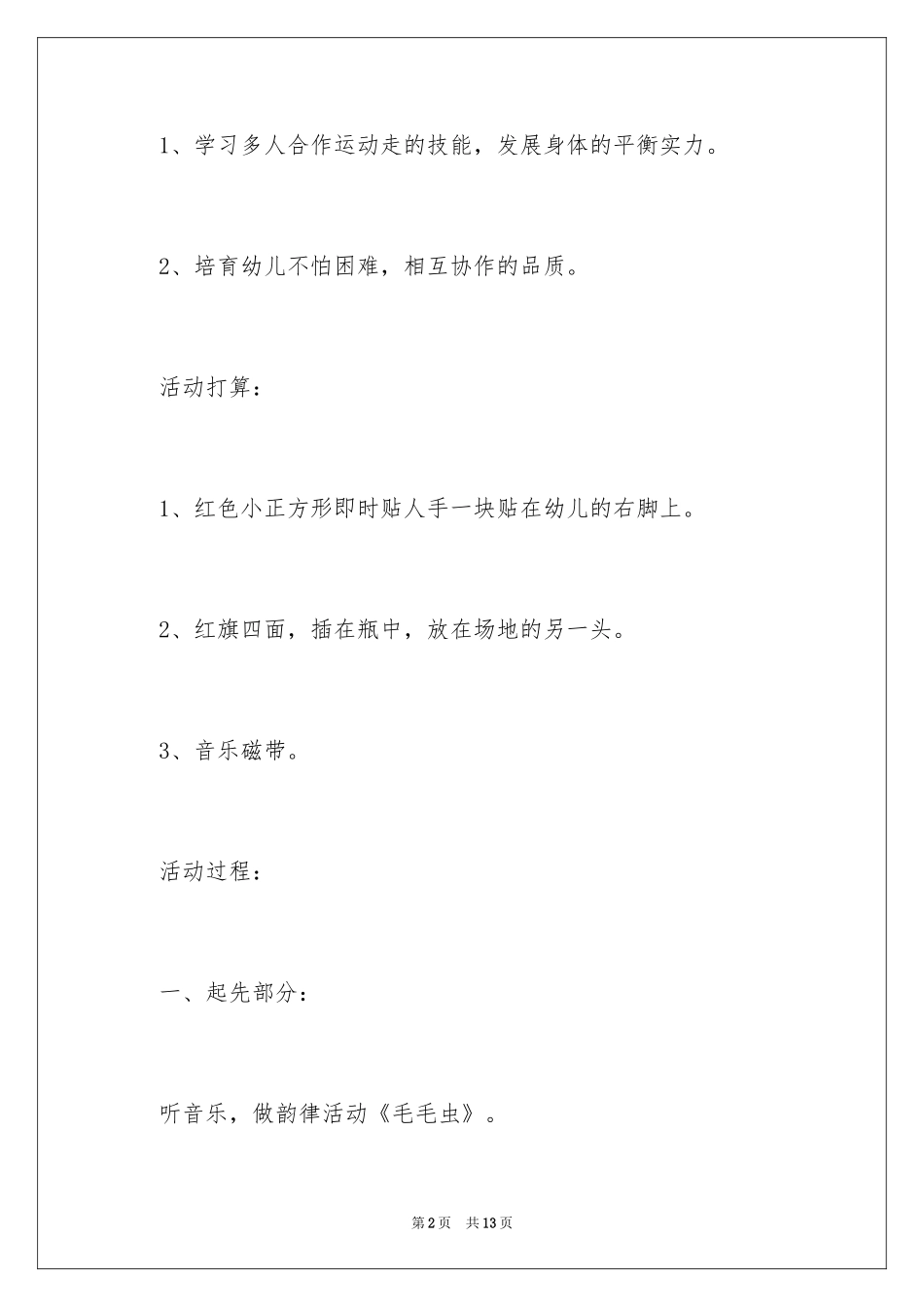 1、学习多人合作运动走的技能，发展身体的平衡实力。

2、培育幼儿不怕困难，相互协作的品质。

活动打算：

1、红色小正方形即时贴人手一块贴在幼儿的右脚上。

2、红旗四面，插在瓶中，放在场地的另一头。

3、音乐磁带。

活动过程：

一、起先部分：

听音乐，做韵律活动《毛毛虫》。

第2页 共13页